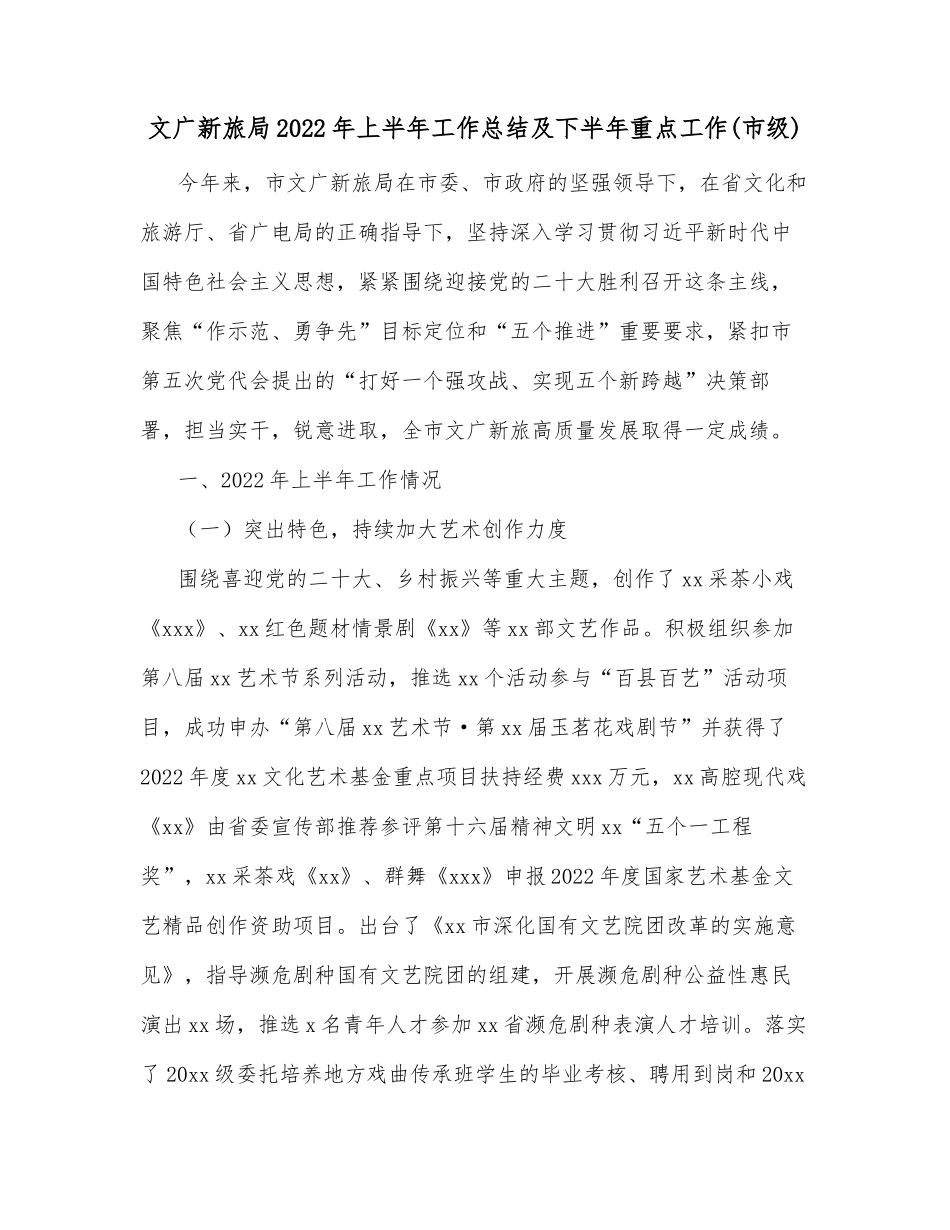 文广新旅局2022年上半年工作总结及下半年重点工作(市级)

今年来，市文广新旅局在市委、市政府的坚强领导下，在省文化和旅游厅、省广电局的正确指导下，坚持深入学习贯彻习近平新时代中国特色社会主义思想，紧紧围绕迎接党的二十大胜利召开这条主线，聚焦“作示范、勇争先”目标定位和“五个推进”重要要求，紧扣市第五次党代会提出的“打好一个强攻战、实现五个新跨越”决策部署，担当实干，锐意进取，全市文广新旅高质量发展取得一定成绩。

一、2022年上半年工作情况

（一）突出特色，持续加大艺术创作力度

围绕喜迎党的二十大、乡村振兴等重大主题，创作了xx采茶小戏《xxx》、xx红色题材情景剧《xx》等xx部文艺作品。积极组织参加第八届xx艺术节系列活动，推选xx个活动参与“百县百艺”活动项目，成功申办“第八届xx艺术节·第xx届玉茗花戏剧节”并获得了2022年度xx文化艺术基金重点项目扶持经费xxx万元，xx高腔现代戏《xx》由省委宣传部推荐参评第十六届精神文明xx“五个一工程奖”，xx采茶戏《xx》、群舞《xxx》申报2022年度国家艺术基金文艺精品创作资助项目。出台了《xx市深化国有文艺院团改革的实施意见》，指导濒危剧种国有文艺院团的组建，开展濒危剧种公益性惠民演出xx场，推选x名青年人才参加xx省濒危剧种表演人才培训。落实了20xx级委托培养地方戏曲传承班学生的毕业考核、聘用到岗和20xx